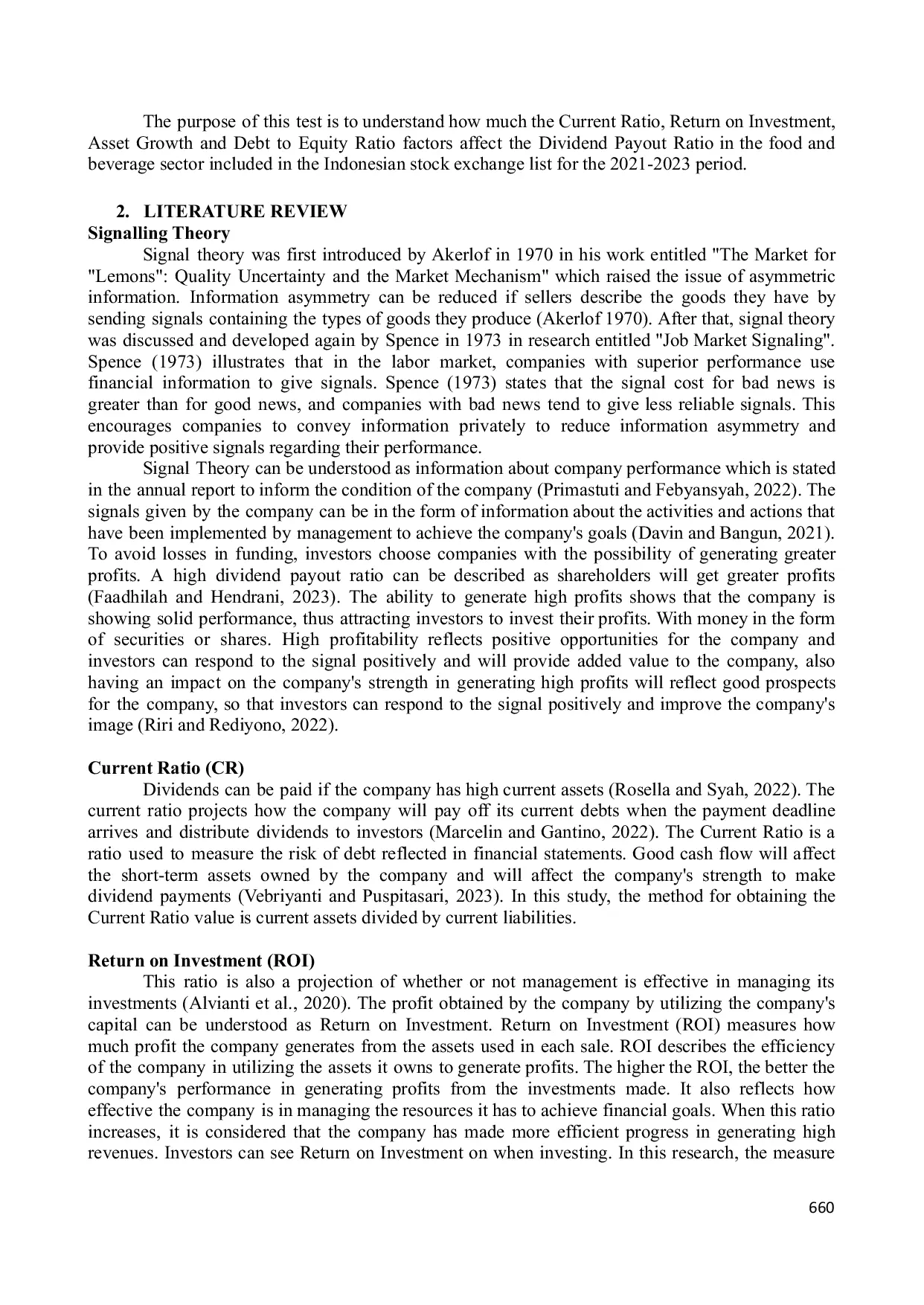 The purpose of this test is to understand how much the Current Ratio, Return on Investment, Asset Growth and Debt to Equity Ratio factors affect the Dividend Payout Ratio in the food and beverage sector included in the Indonesian stock exchange list for the 2021-2023 period.

2. LITERATURE REVIEW

Signalling Theory

Signal theory was first introduced by Akerlof in 1970 in his work entitled "The Market for "Lemons": Quality Uncertainty and the Market Mechanism" which raised the issue of asymmetric information. Information asymmetry can be reduced if sellers describe the goods they have by sending signals containing the types of goods they produce (Akerlof 1970). After that, signal theory was discussed and developed again by Spence in 1973 in research entitled "Job Market Signaling". Spence (1973) illustrates that in the labor market, companies with superior performance use financial information to give signals. Spence (1973) states that the signal cost for bad news is greater than for good news, and companies with bad news tend to give less reliable signals. This encourages companies to convey information privately to reduce information asymmetry and provide positive signals regarding their performance.

Signal Theory can be understood as information about company performance which is stated in the annual report to inform the condition of the company (Primastuti and Febyansyah, 2022). The signals given by the company can be in the form of information about the activities and actions that have been implemented by management to achieve the company's goals (Davin and Bangun, 2021). To avoid losses in funding, investors choose companies with the possibility of generating greater profits. A high dividend payout ratio can be described as shareholders will get greater profits (Faadhilah and Hendrani, 2023). The ability to generate high profits shows that the company is showing solid performance, thus attracting investors to invest their profits. With money in the form of securities or shares. High profitability reflects positive opportunities for the company and investors can respond to the signal positively and will provide added value to the company, also having an impact on the company's strength in generating high profits will reflect good prospects for the company, so that investors can respond to the signal positively and improve the company's image (Riri and Rediyono, 2022).

Current Ratio (CR)

Dividends can be paid if the company has high current assets (Rosella and Syah, 2022). The current ratio projects how the company will pay off its current debts when the payment deadline arrives and distribute dividends to investors (Marcelin and Gantino, 2022). The Current Ratio is a ratio used to measure the risk of debt reflected in financial statements. Good cash flow will affect the short-term assets owned by the company and will affect the company's strength to make dividend payments (Vebriyanti and Puspitasari, 2023). In this study, the method for obtaining the Current Ratio value is current assets divided by current liabilities.

Return on Investment (ROI)

This ratio is also a projection of whether or not management is effective in managing its investments (Alvianti et al., 2020). The profit obtained by the company by utilizing the company's capital can be understood as Return on Investment. Return on Investment (ROI) measures how much profit the company generates from the assets used in each sale. ROI describes the efficiency of the company in utilizing the assets it owns to generate profits. The higher the ROI, the better the company's performance in generating profits from the investments made. It also reflects how effective the company is in managing the resources it has to achieve financial goals. When this ratio increases, it is considered that the company has made more efficient progress in generating high revenues. Investors can see Return on Investment on when investing. In this research, the measure

660